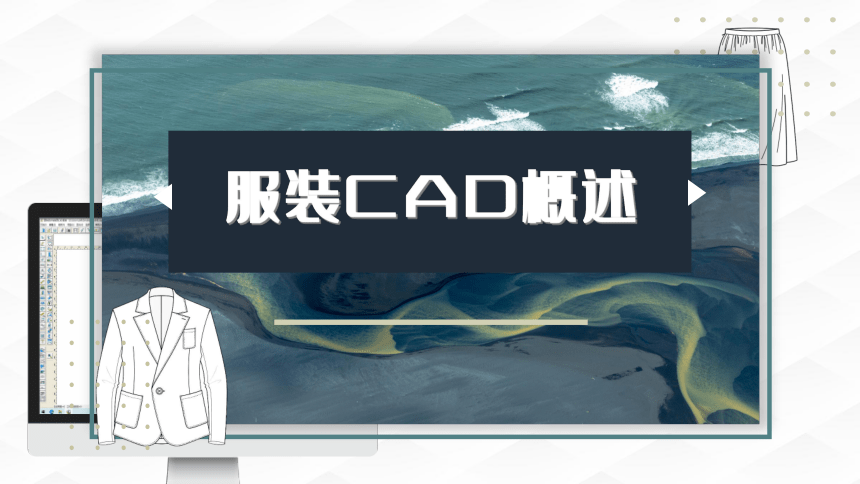 服装CAD概述